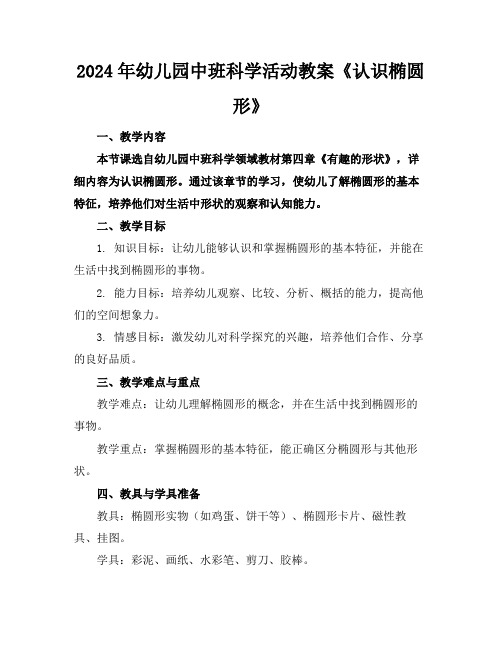 2024年幼儿园中班科学活动教案《认识椭圆形》

一、教学内容

本节课选自幼儿园中班科学领域教材第四章《有趣的形状》，详细内容为认识椭圆形。通过该章节的学习，使幼儿了解椭圆形的基本特征，培养他们对生活中形状的观察和认知能力。

二、教学目标

1. 知识目标：让幼儿能够认识和掌握椭圆形的基本特征，并能在生活中找到椭圆形的事物。

2. 能力目标：培养幼儿观察、比较、分析、概括的能力，提高他们的空间想象力。

3. 情感目标：激发幼儿对科学探究的兴趣，培养他们合作、分享的良好品质。

三、教学难点与重点

教学难点：让幼儿理解椭圆形的概念，并在生活中找到椭圆形的事物。

教学重点：掌握椭圆形的基本特征，能正确区分椭圆形与其他形状。

四、教具与学具准备

教具：椭圆形实物（如鸡蛋、饼干等）、椭圆形卡片、磁性教具、挂图。

学具：彩泥、画纸、水彩笔、剪刀、胶棒。